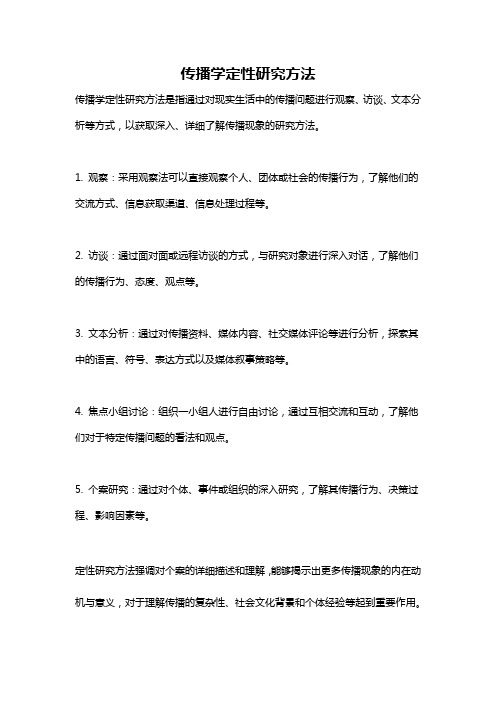 传播学定性研究方法

传播学定性研究方法是指通过对现实生活中的传播问题进行观察、访谈、文本分析等方式，以获取深入、详细了解传播现象的研究方法。

1. 观察：采用观察法可以直接观察个人、团体或社会的传播行为，了解他们的交流方式、信息获取渠道、信息处理过程等。

2. 访谈：通过面对面或远程访谈的方式，与研究对象进行深入对话，了解他们的传播行为、态度、观点等。

3. 文本分析：通过对传播资料、媒体内容、社交媒体评论等进行分析，探索其中的语言、符号、表达方式以及媒体叙事策略等。

4. 焦点小组讨论：组织一小组人进行自由讨论，通过互相交流和互动，了解他们对于特定传播问题的看法和观点。

5. 个案研究：通过对个体、事件或组织的深入研究，了解其传播行为、决策过程、影响因素等。

定性研究方法强调对个案的详细描述和理解，能够揭示出更多传播现象的内在动机与意义，对于理解传播的复杂性、社会文化背景和个体经验等起到重要作用。